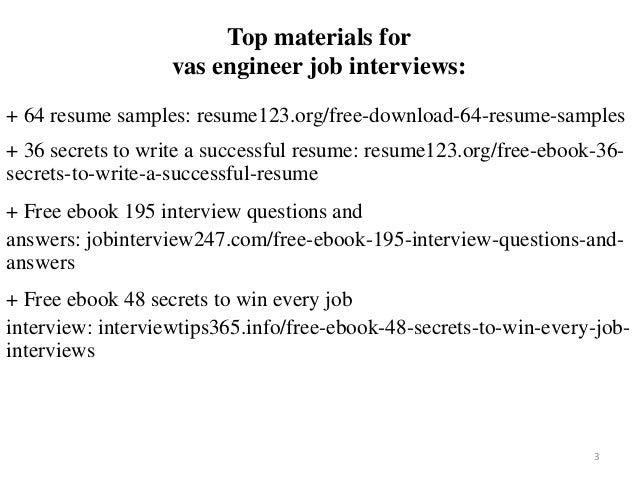 Top materials for
vas engineer job interviews:

+ 64 resume samples: resume123.org/free-download-64-resume-samples

+ 36 secrets to write a successful resume: resume123.org/free-ebook-36-secrets-to-write-a-successful-resume

+ Free ebook 195 interview questions and answers: jobinterview247.com/free-ebook-195-interview-questions-and-answers

+ Free ebook 48 secrets to win every job interview: interviewtips365.info/free-ebook-48-secrets-to-win-every-job-interviews

3